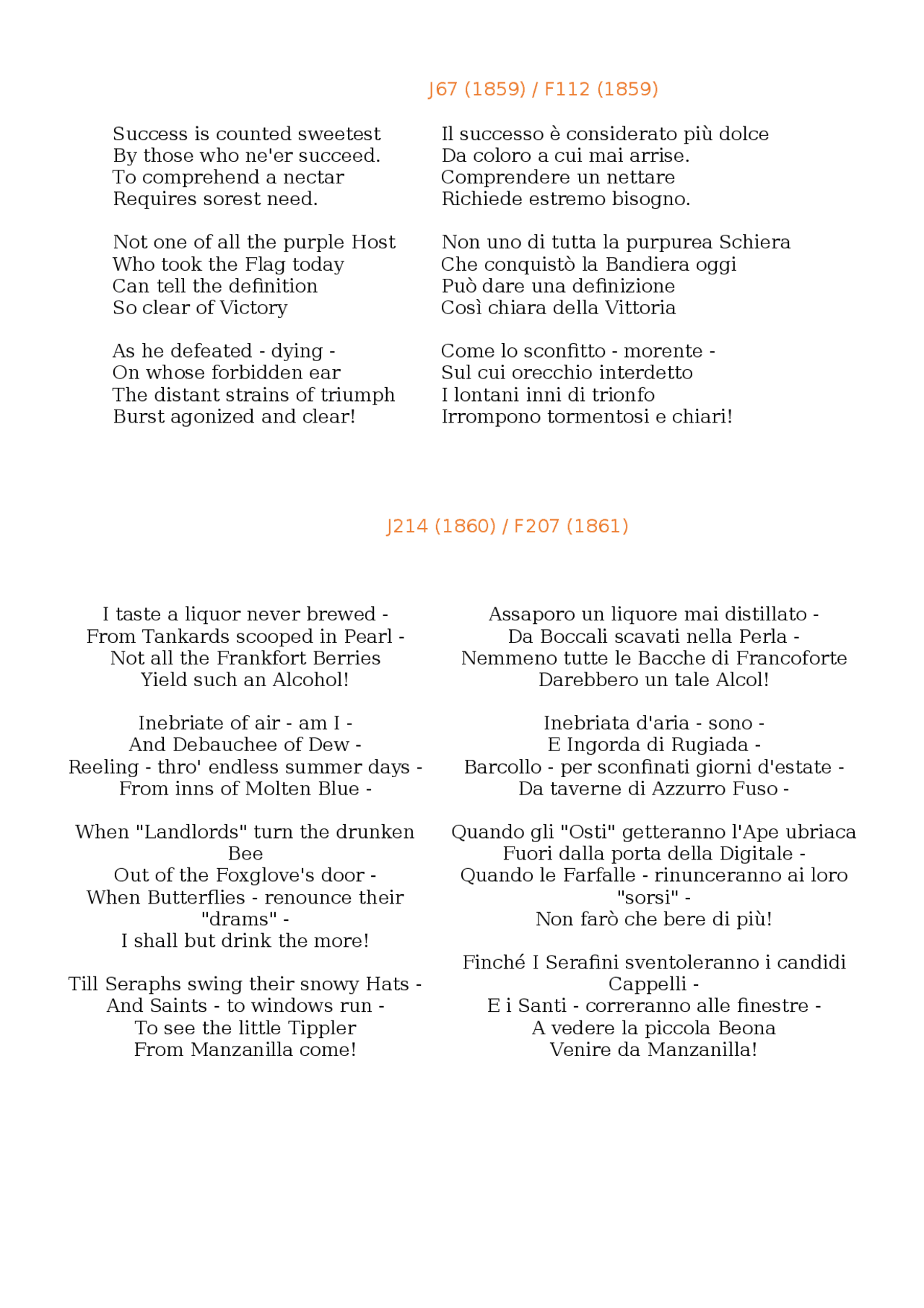 J67 (1859) / F112 (1859)

Success is counted sweetest
By those who ne'er succeed.
To comprehend a nectar
Requires sorest need.

Not one of all the purple Host
Who took the Flag today
Can tell the definition
So clear of Victory

As he defeated - dying -
On whose forbidden ear
The distant strains of triumph
Burst agonized and clear!

Il successo è considerato più dolce
Da coloro a cui mai arrise.
Comprendere un nettare
Richiede estremo bisogno.

Non uno di tutta la purpurea Schiera
Che conquistò la Bandiera oggi
Può dare una definizione
Così chiara della Vittoria

Come lo sconfitto - morente -
Sul cui orecchio interdetto
I lontani inni di trionfo
Irrompono tormentosi e chiari!

J214 (1860) / F207 (1861)

I taste a liquor never brewed -
From Tankards scooped in Pearl -
Not all the Frankfort Berries
Yield such an Alcohol!

Inebriate of air - am I -
And Debauchee of Dew -
Reeling - thro' endless summer days -
From inns of Molten Blue -

When "Landlords" turn the drunken Bee
Out of the Foxglove's door -
When Butterflies - renounce their "drams" -
I shall but drink the more!

Till Seraphs swing their snowy Hats -
And Saints - to windows run -
To see the little Tippler
From Manzanilla come!

Assaporo un liquore mai distillato -
Da Boccali scavati nella Perla -
Nemmeno tutte le Bacche di Francoforte
Darebbero un tale Alcol!

Inebriata d'aria - sono -
E Ingorda di Rugiada -
Barcollo - per sconfinati giorni d'estate -
Da taverne di Azzurro Fuso -

Quando gli "Osti" getteranno l'Ape ubriaca
Fuori dalla porta della Digitale -
Quando le Farfalle - rinunceranno ai loro "sorsi" -
Non farò che bere di più!

Finché I Serafini sventoleranno i candidi Cappelli -
E i Santi - correranno alle finestre -
A vedere la piccola Beona
Venire da Manzanilla!